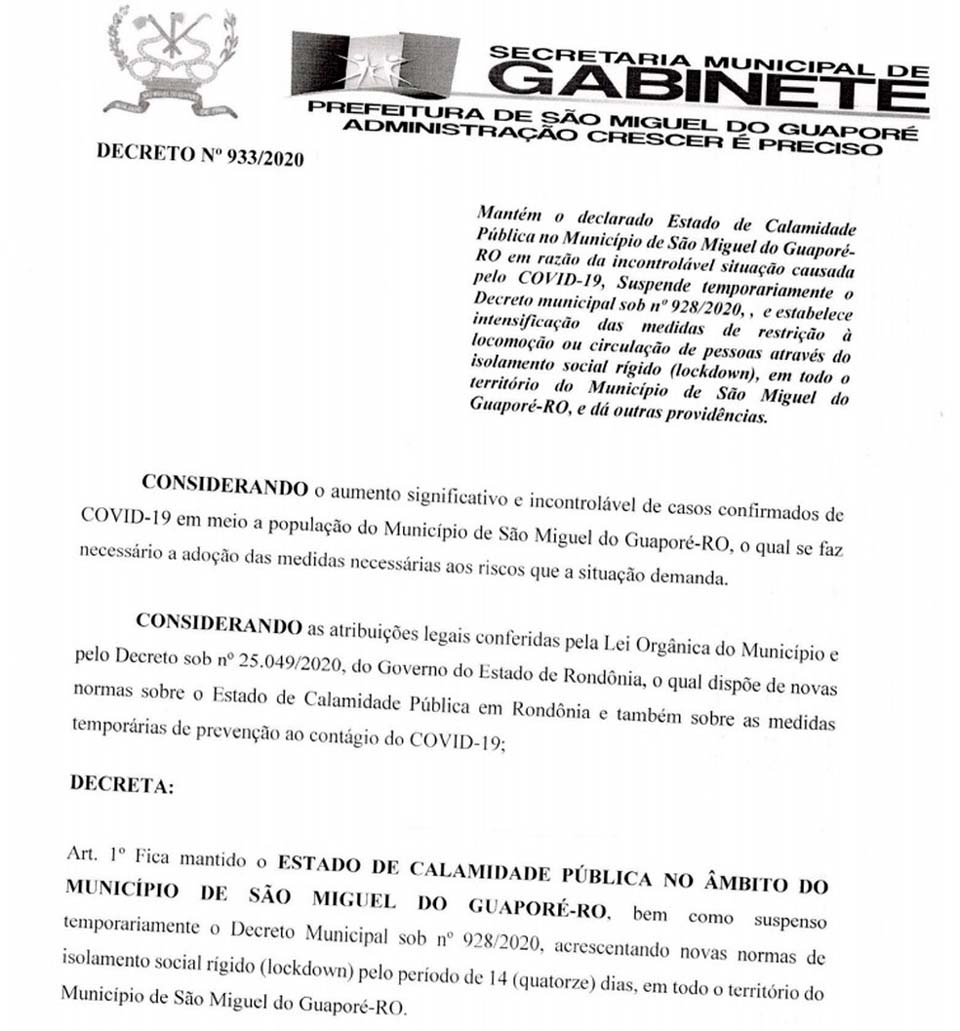 SECRETARIA MUNICIPAL DE
GABINETE
PREFEITURA DE SÃO MIGUEL DO GUAPORÉ
ADMINISTRAÇÃO CRESCER É PRECISO

DECRETO Nº 933/2020

Mantém o declarado Estado de Calamidade Pública no Município de São Miguel do Guaporé-RO em razão da incontrolável situação causada pelo COVID-19, Suspende temporariamente o Decreto municipal sob nº 928/2020, , e estabelece intensificação das medidas de restrição à locomoção ou circulação de pessoas através do isolamento social rígido (lockdown), em todo o território do Município de São Miguel do Guaporé-RO, e dá outras providências.

CONSIDERANDO o aumento significativo e incontrolável de casos confirmados de COVID-19 em meio a população do Município de São Miguel do Guaporé-RO, o qual se faz necessário a adoção das medidas necessárias aos riscos que a situação demanda.

CONSIDERANDO as atribuições legais conferidas pela Lei Orgânica do Município e pelo Decreto sob nº 25.049/2020, do Governo do Estado de Rondônia, o qual dispõe de novas normas sobre o Estado de Calamidade Pública em Rondônia e também sobre as medidas temporárias de prevenção ao contágio do COVID-19;

DECRETA:

Art. 1º Fica mantido o ESTADO DE CALAMIDADE PÚBLICA NO ÂMBITO DO MUNICÍPIO DE SÃO MIGUEL DO GUAPORÉ-RO, bem como suspenso temporariamente o Decreto Municipal sob nº 928/2020, acrescentando novas normas de isolamento social rígido (lockdown) pelo período de 14 (quatorze) dias, em todo o território do Município de São Miguel do Guaporé-RO.